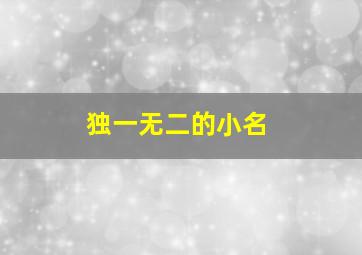 独一无二的小名